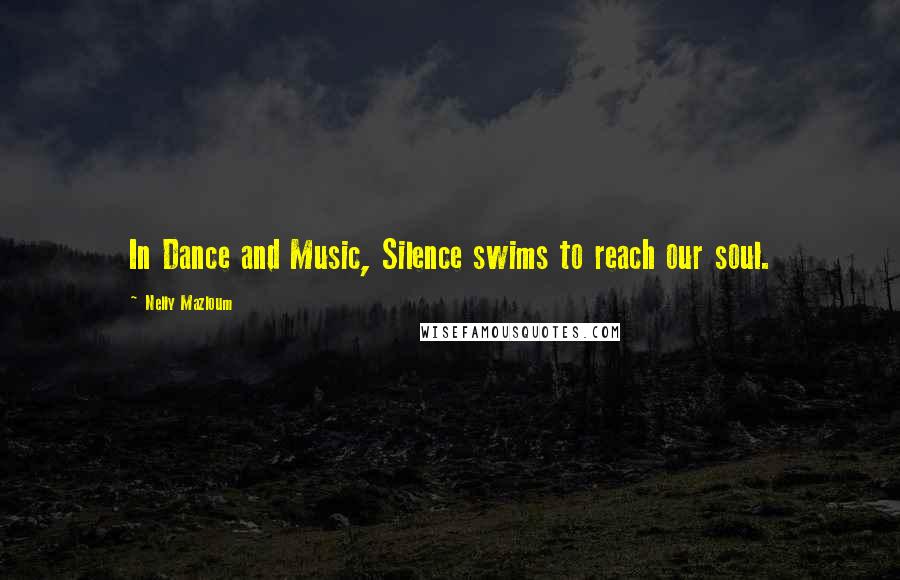 In Dance and Music, Silence swims to reach our soul.

~ Nelly Mazloum

WISEFAMOUSQUOTES.COM